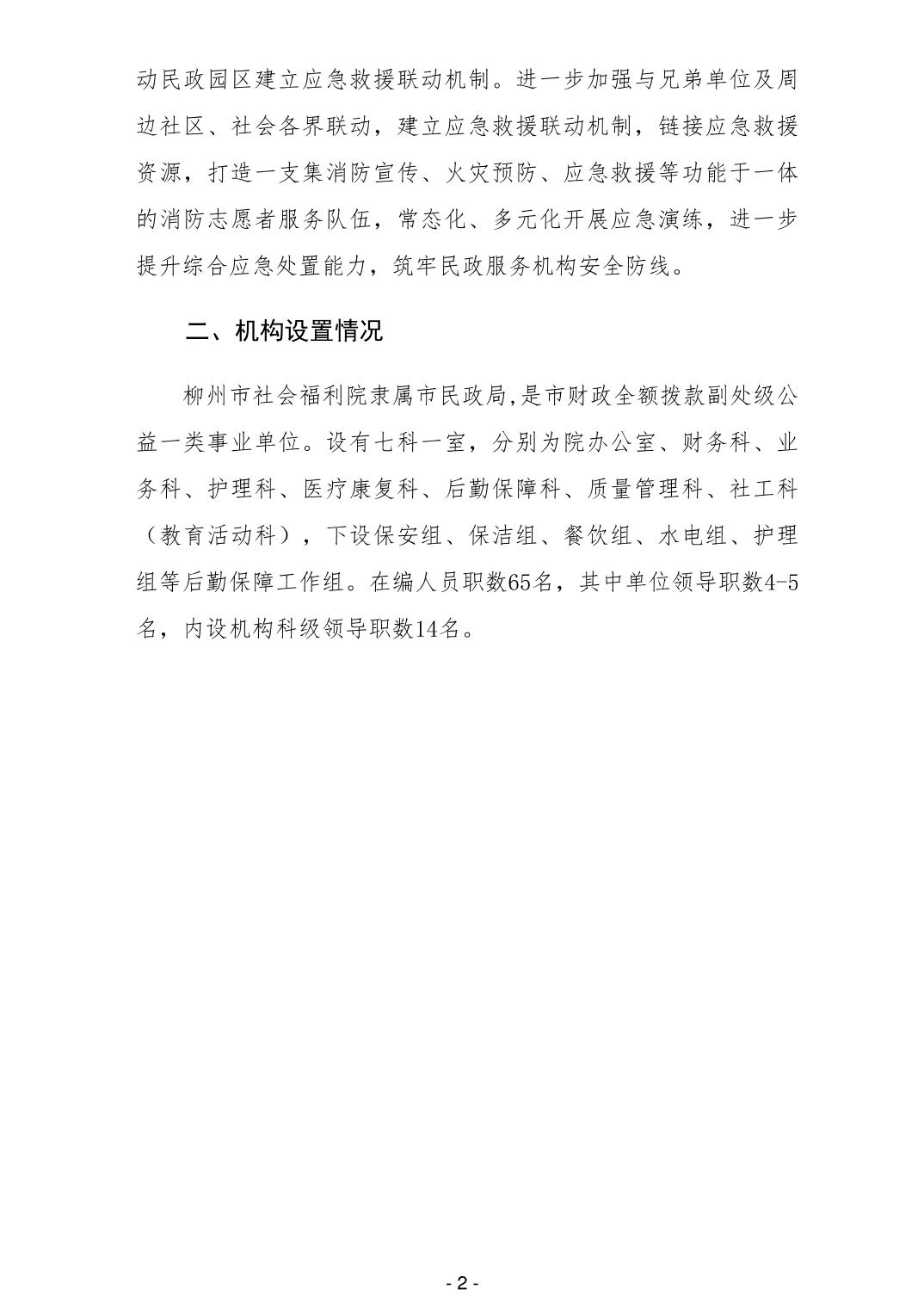 动民政园区建立应急救援联动机制。进一步加强与兄弟单位及周边社区、社会各界联动，建立应急救援联动机制，链接应急救援资源，打造一支集消防宣传、火灾预防、应急救援等功能于一体的消防志愿者服务队伍，常态化、多元化开展应急演练，进一步提升综合应急处置能力，筑牢民政服务机构安全防线。

二、机构设置情况

柳州市社会福利院隶属市民政局,是市财政全额拨款副处级公益一类事业单位。设有七科一室，分别为院办公室、财务科、业务科、护理科、医疗康复科、后勤保障科、质量管理科、社工科（教育活动科），下设保安组、保洁组、餐饮组、水电组、护理组等后勤保障工作组。在编人员职数65名，其中单位领导职数4-5名，内设机构科级领导职数14名。

- 2 -